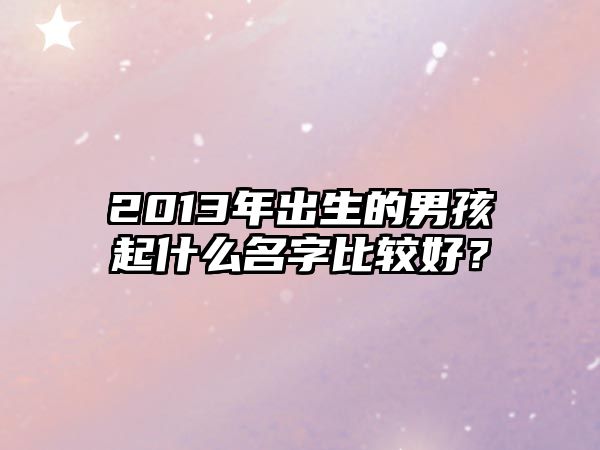 2013年出生的男孩起什么名字比较好？